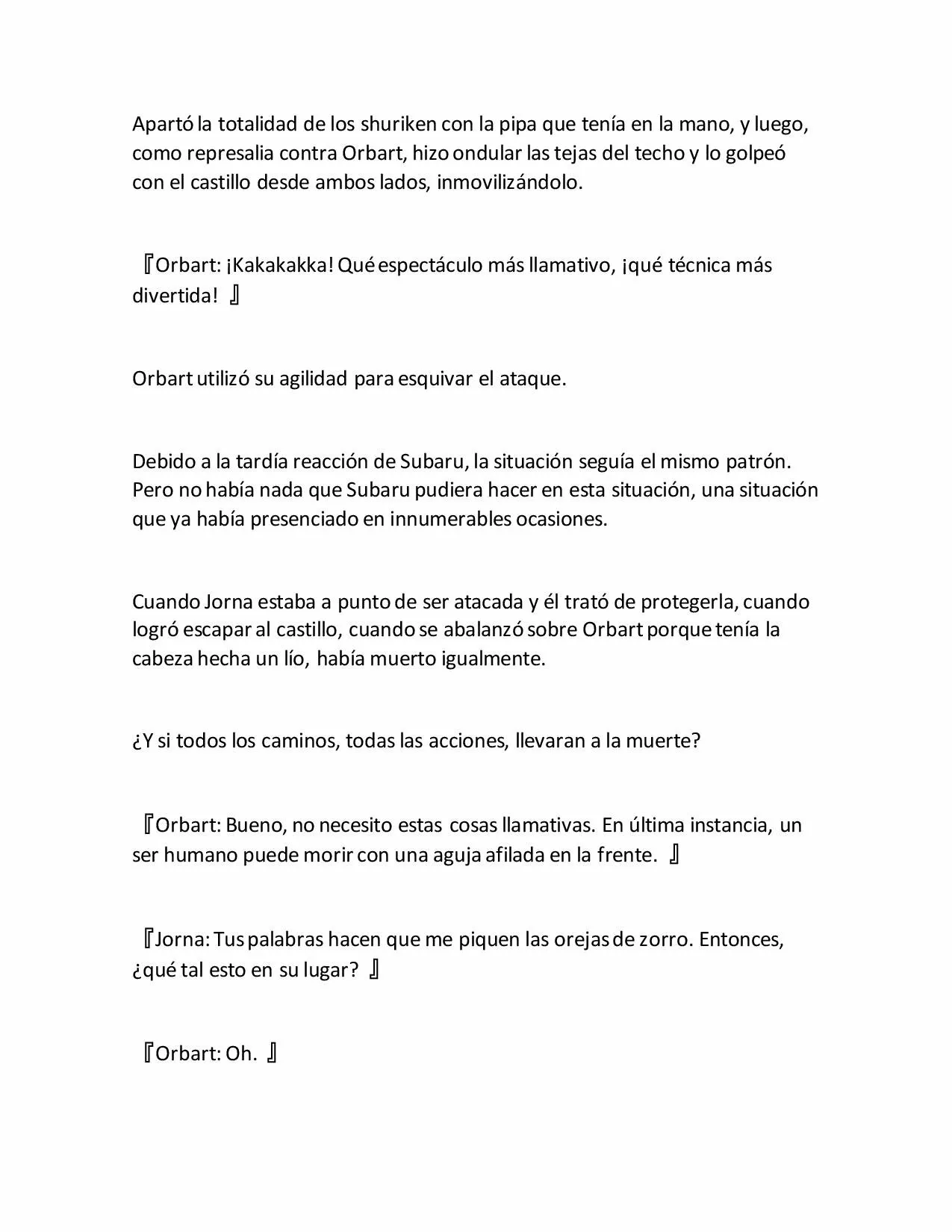 Apartó la totalidad de los shuriken con la pipa que tenía en la mano, y luego, como represalia contra Orbart, hizo ondular las tejas del techo y lo golpeó con el castillo desde ambos lados, inmovilizándolo.

『Orbart: ¡Kakakakka! Qué espectáculo más llamativo, ¡qué técnica más divertida! 』

Orbart utilizó su agilidad para esquivar el ataque.

Debido a la tardía reacción de Subaru, la situación seguía el mismo patrón. Pero no había nada que Subaru pudiera hacer en esta situación, una situación que ya había presenciado en innumerables ocasiones.

Cuando Jorna estaba a punto de ser atacada y él trató de protegerla, cuando logró escapar al castillo, cuando se abalanzó sobre Orbart porque tenía la cabeza hecha un lío, había muerto igualmente.

¿Y si todos los caminos, todas las acciones, llevaran a la muerte?

『Orbart: Bueno, no necesito estas cosas llamativas. En última instancia, un ser humano puede morir con una aguja afilada en la frente. 』

『Jorna: Tus palabras hacen que me piquen las orejas de zorro. Entonces, ¿qué tal esto en su lugar? 』

『Orbart: Oh. 』